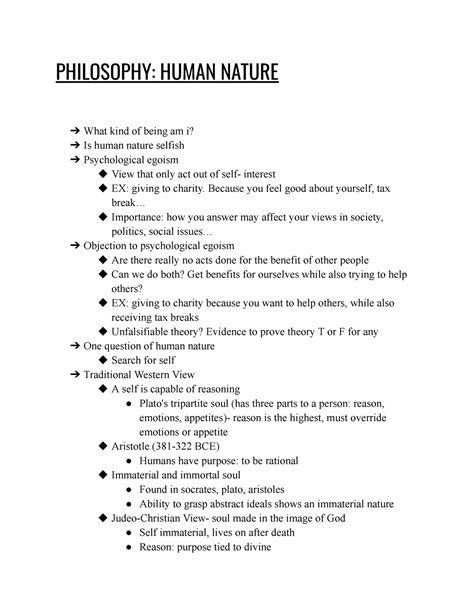 PHILOSOPHY: HUMAN NATURE

➔ What kind of being am i?
➔ Is human nature selfish
➔ Psychological egoism
◆ View that only act out of self- interest
◆ EX: giving to charity. Because you feel good about yourself, tax break…
◆ Importance: how you answer may affect your views in society, politics, social issues…
➔ Objection to psychological egoism
◆ Are there really no acts done for the benefit of other people
◆ Can we do both? Get benefits for ourselves while also trying to help others?
◆ EX: giving to charity because you want to help others, while also receiving tax breaks
◆ Unfalsifiable theory? Evidence to prove theory T or F for any
➔ One question of human nature
◆ Search for self
➔ Traditional Western View
◆ A self is capable of reasoning
● Plato's tripartite soul (has three parts to a person: reason, emotions, appetites)- reason is the highest, must override emotions or appetite
◆ Aristotle (381-322 BCE)
● Humans have purpose: to be rational
◆ Immaterial and immortal soul
● Found in socrates, plato, aristoles
● Ability to grasp abstract ideals shows an immaterial nature
◆ Judeo-Christian View- soul made in the image of God
● Self immaterial, lives on after death
● Reason: purpose tied to divine